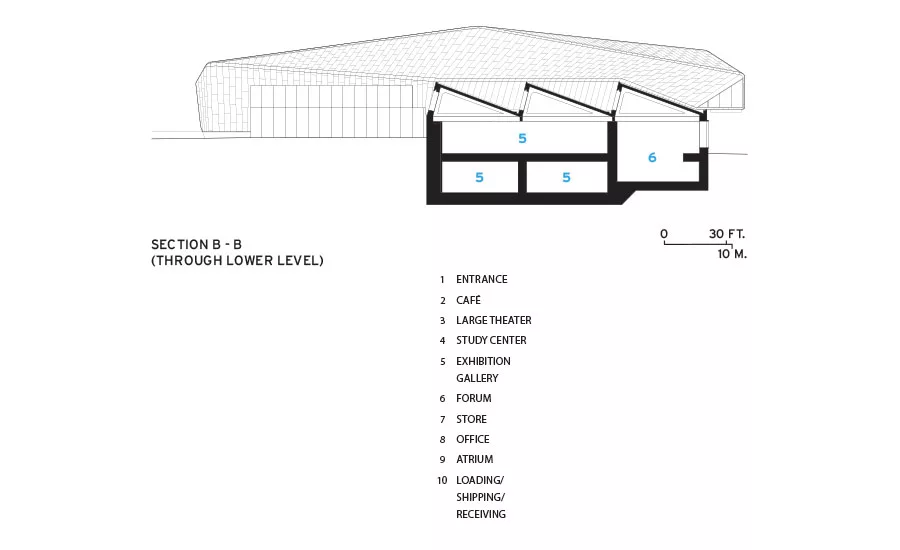 5

6

5

5

SECTION B - B
(THROUGH LOWER LEVEL)

0 30 FT.
10 M.

1 ENTRANCE
2 CAFÉ
3 LARGE THEATER
4 STUDY CENTER
5 EXHIBITION GALLERY
6 FORUM
7 STORE
8 OFFICE
9 ATRIUM
10 LOADING/ SHIPPING/ RECEIVING